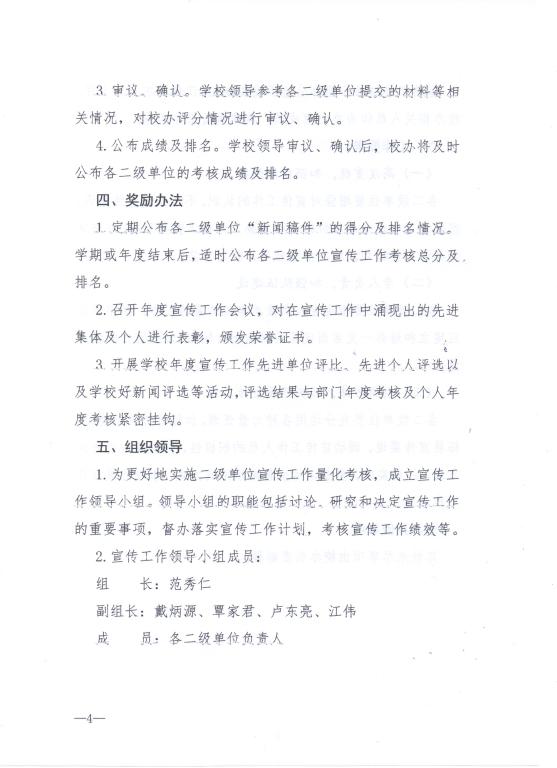 3. 审议、确认。学校领导参考各二级单位提交的材料等相关情况，对校办评分情况进行审议、确认。

4. 公布成绩及排名。学校领导审议、确认后，校办将及时公布各二级单位的考核成绩及排名。

四、奖励办法

1. 定期公布各二级单位“新闻稿件”的得分及排名情况。学期或年度结束后，适时公布各二级单位宣传工作考核总分及排名。

2. 召开年度宣传工作会议，对在宣传工作中涌现出的先进集体及个人进行表彰，颁发荣誉证书。

3. 开展学校年度宣传工作先进单位评比、先进个人评选以及学校好新闻评选等活动，评选结果与部门年度考核及个人年度考核紧密挂钩。

五、组织领导

1. 为更好地实施二级单位宣传工作量化考核，成立宣传工作领导小组。领导小组的职能包括讨论、研究和决定宣传工作的重要事项，督办落实宣传工作计划，考核宣传工作绩效等。

2. 宣传工作领导小组成员：

组　长：范秀仁

副组长：戴炳源、覃家君、卢东亮、江伟

成　员：各二级单位负责人

—4—